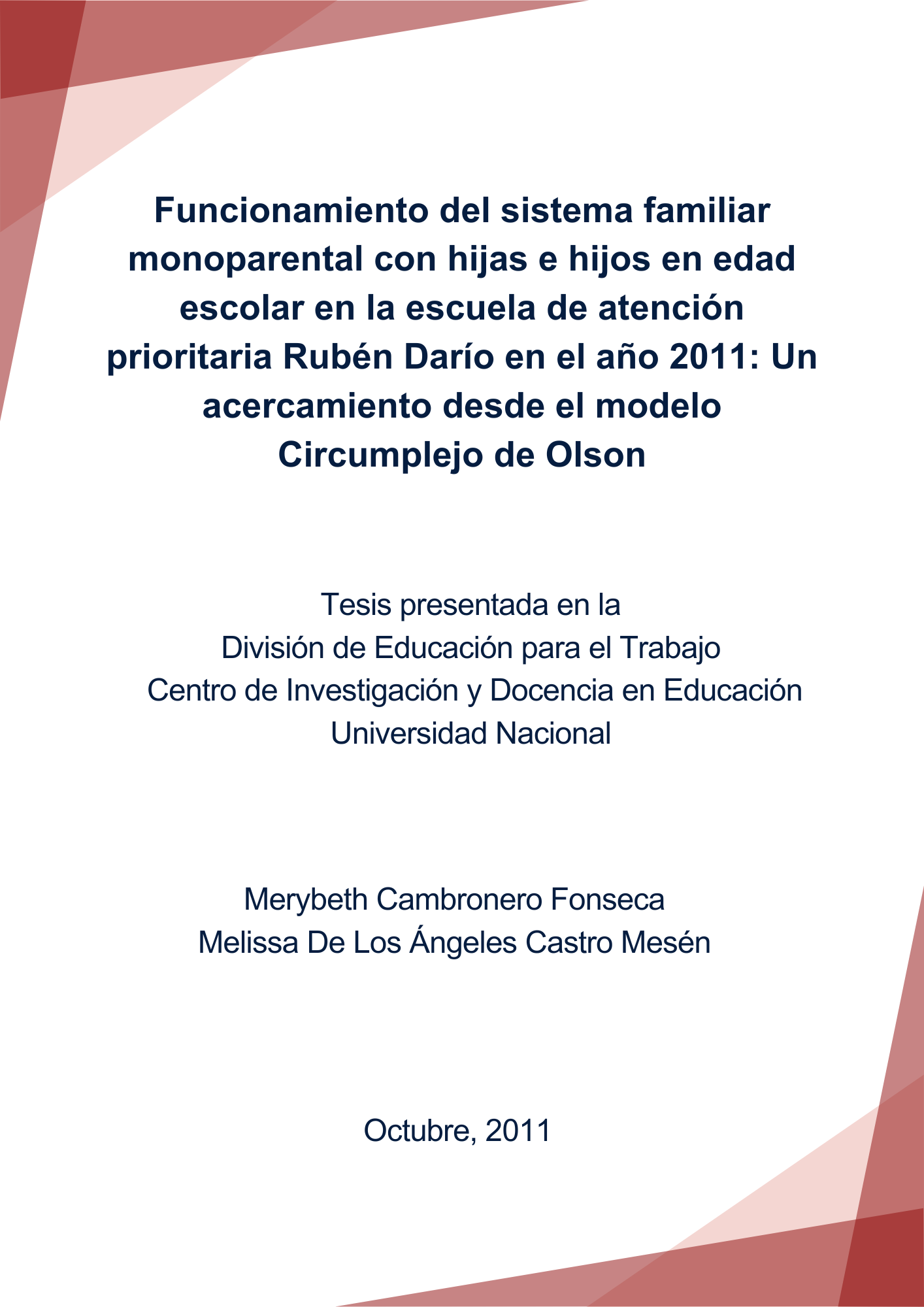 Funcionamiento del sistema familiar monoparental con hijas e hijos en edad escolar en la escuela de atención prioritaria Rubén Darío en el año 2011: Un acercamiento desde el modelo Circumplejo de Olson

Tesis presentada en la
División de Educación para el Trabajo
Centro de Investigación y Docencia en Educación
Universidad Nacional

Merybeth Cambronero Fonseca
Melissa De Los Ángeles Castro Mesén

Octubre, 2011